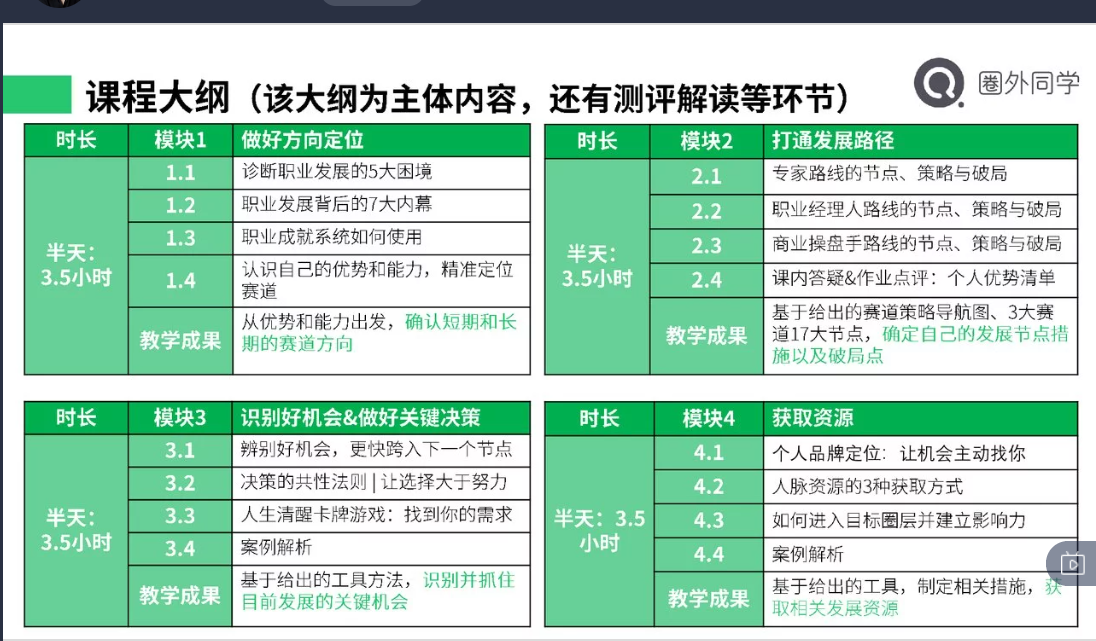 课程大纲（该大纲为主体内容，还有测评解读等环节）

圈外同学

| 时长 | 模块1 | 做好方向定位 |
|---|---|---|
| 半天：3.5小时 | 1.1 | 诊断职业发展的5大困境 |
| | 1.2 | 职业发展背后的7大内幕 |
| | 1.3 | 职业成就系统如何使用 |
| | 1.4 | 认识自己的优势和能力，精准定位赛道 |
| | 教学成果 | 从优势和能力出发，确认短期和长期的赛道方向 |

| 时长 | 模块2 | 打通发展路径 |
|---|---|---|
| 半天：3.5小时 | 2.1 | 专家路线的节点、策略与破局 |
| | 2.2 | 职业经理人路线的节点、策略与破局 |
| | 2.3 | 商业操盘手路线的节点、策略与破局 |
| | 2.4 | 课内答疑&作业点评：个人优势清单 |
| | 教学成果 | 基于给出的赛道策略导航图、3大赛道17大节点，确定自己的发展节点措施以及破局点 |

| 时长 | 模块3 | 识别好机会&做好关键决策 |
|---|---|---|
| 半天：3.5小时 | 3.1 | 辨别好机会，更快跨入下一个节点 |
| | 3.2 | 决策的共性法则 \| 让选择大于努力 |
| | 3.3 | 人生清醒卡牌游戏：找到你的需求 |
| | 3.4 | 案例解析 |
| | 教学成果 | 基于给出的工具方法，识别并抓住目前发展的关键机会 |

| 时长 | 模块4 | 获取资源 |
|---|---|---|
| 半天：3.5小时 | 4.1 | 个人品牌定位：让机会主动找你 |
| | 4.2 | 人脉资源的3种获取方式 |
| | 4.3 | 如何进入目标圈层并建立影响力 |
| | 4.4 | 案例解析 |
| | 教学成果 | 基于给出的工具，制定相关措施，获取相关发展资源 |